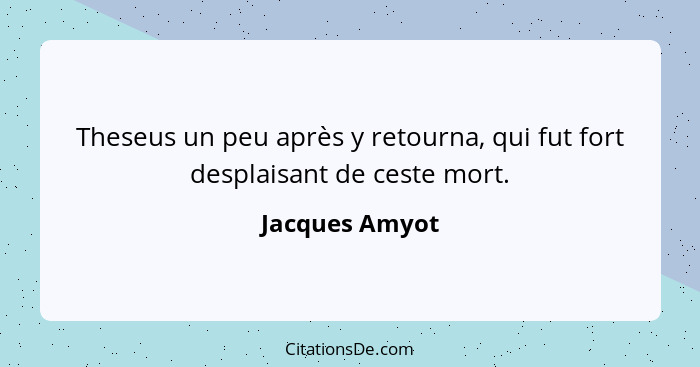 Theseus un peu après y retourna, qui fut fort desplaisant de ceste mort.

Jacques Amyot

CitationsDe.com